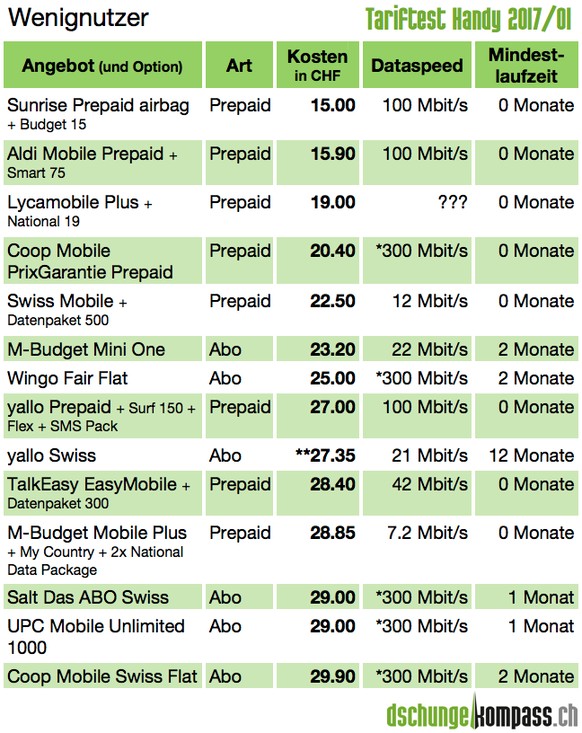 Wenignutzer

Tariftest Handy 2017/01

| Angebot (und Option) | Art | Kosten in CHF | Dataspeed | Mindestlaufzeit |
|---|---|---|---|---|
| Sunrise Prepaid airbag + Budget 15 | Prepaid | 15.00 | 100 Mbit/s | 0 Monate |
| Aldi Mobile Prepaid + Smart 75 | Prepaid | 15.90 | 100 Mbit/s | 0 Monate |
| Lycamobile Plus + National 19 | Prepaid | 19.00 | ??? | 0 Monate |
| Coop Mobile PrixGarantie Prepaid | Prepaid | 20.40 | *300 Mbit/s | 0 Monate |
| Swiss Mobile + Datenpaket 500 | Prepaid | 22.50 | 12 Mbit/s | 0 Monate |
| M-Budget Mini One | Abo | 23.20 | 22 Mbit/s | 2 Monate |
| Wingo Fair Flat | Abo | 25.00 | *300 Mbit/s | 2 Monate |
| yallo Prepaid + Surf 150 + Flex + SMS Pack | Prepaid | 27.00 | 100 Mbit/s | 0 Monate |
| yallo Swiss | Abo | **27.35 | 21 Mbit/s | 12 Monate |
| TalkEasy EasyMobile + Datenpaket 300 | Prepaid | 28.40 | 42 Mbit/s | 0 Monate |
| M-Budget Mobile Plus + My Country + 2x National Data Package | Prepaid | 28.85 | 7.2 Mbit/s | 0 Monate |
| Salt Das ABO Swiss | Abo | 29.00 | *300 Mbit/s | 1 Monat |
| UPC Mobile Unlimited 1000 | Abo | 29.00 | *300 Mbit/s | 1 Monat |
| Coop Mobile Swiss Flat | Abo | 29.90 | *300 Mbit/s | 2 Monate |

dschungelkompass.ch